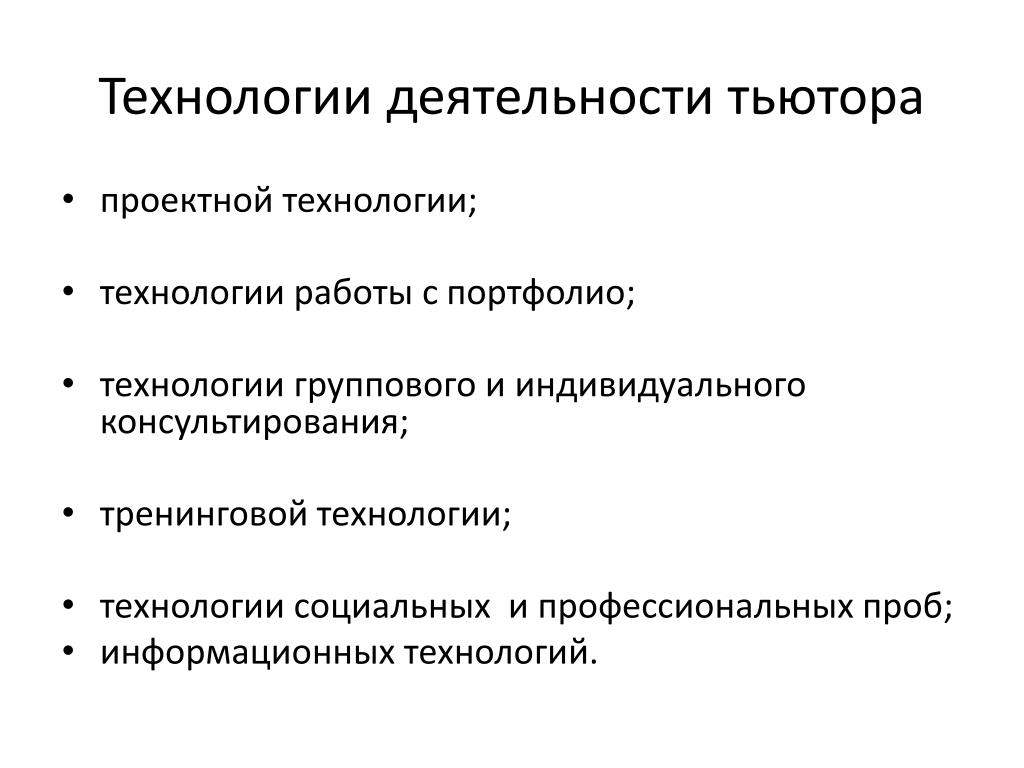 Технологии деятельности тьютора

• проектной технологии;

• технологии работы с портфолио;

• технологии группового и индивидуального консультирования;

• тренинговой технологии;

• технологии социальных и профессиональных проб;
• информационных технологий.